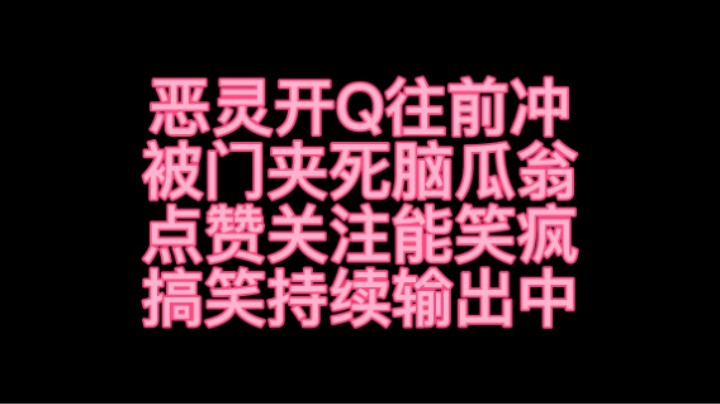 恶灵开Q往前冲
被门夹死脑瓜翁
点赞关注能笑疯
搞笑持续输出中